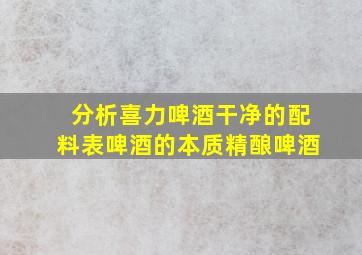 分析喜力啤酒干净的配料表啤酒的本质精酿啤酒